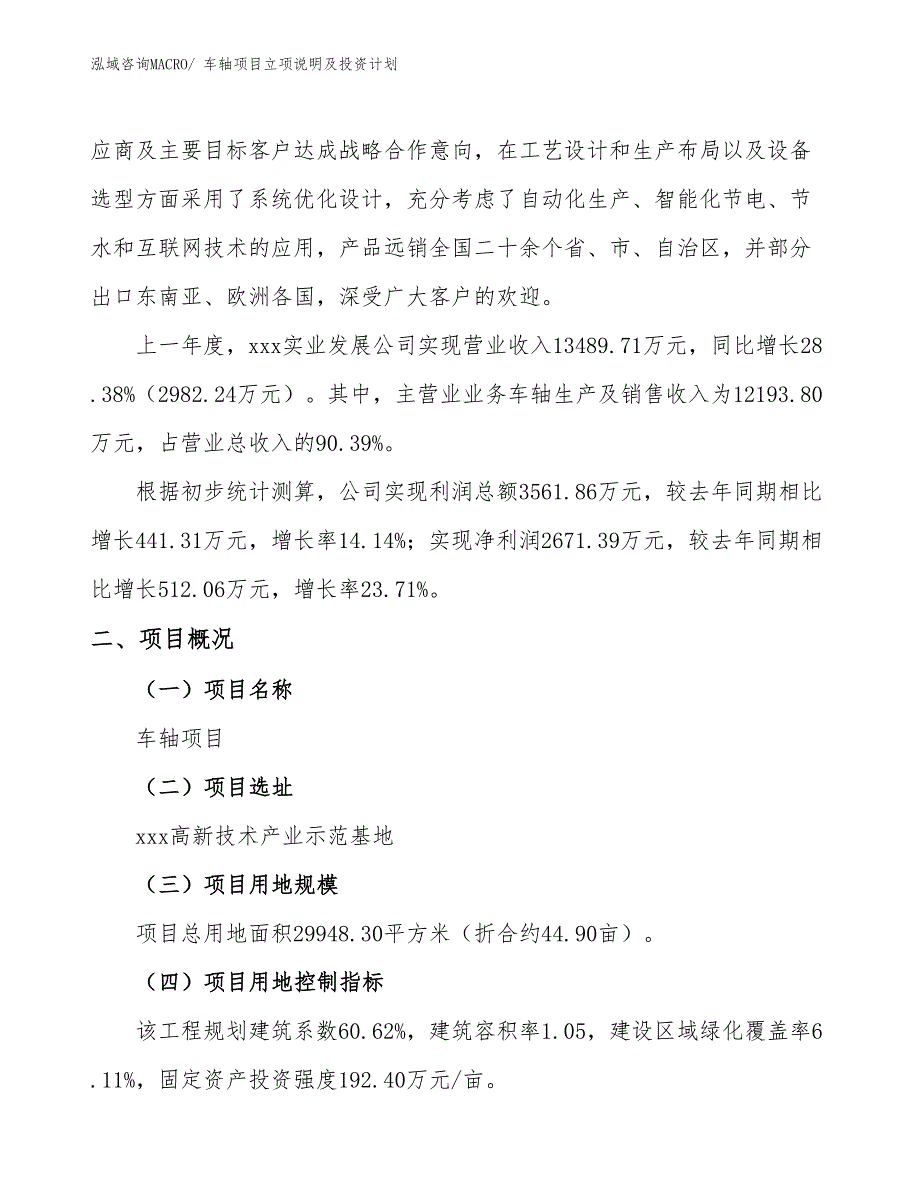 泓域咨询MACRO/ 车轴项目立项说明及投资计划

应商及主要目标客户达成战略合作意向，在工艺设计和生产布局以及设备选型方面采用了系统优化设计，充分考虑了自动化生产、智能化节电、节水和互联网技术的应用，产品远销全国二十余个省、市、自治区，并部分出口东南亚、欧洲各国，深受广大客户的欢迎。

上一年度，xxx实业发展公司实现营业收入13489.71万元，同比增长28.38%（2982.24万元）。其中，主营业业务车轴生产及销售收入为12193.80万元，占营业总收入的90.39%。

根据初步统计测算，公司实现利润总额3561.86万元，较去年同期相比增长441.31万元，增长率14.14%；实现净利润2671.39万元，较去年同期相比增长512.06万元，增长率23.71%。

二、项目概况

（一）项目名称

车轴项目

（二）项目选址

xxx高新技术产业示范基地

（三）项目用地规模

项目总用地面积29948.30平方米（折合约44.90亩）。

（四）项目用地控制指标

该工程规划建筑系数60.62%，建筑容积率1.05，建设区域绿化覆盖率6.11%，固定资产投资强度192.40万元/亩。